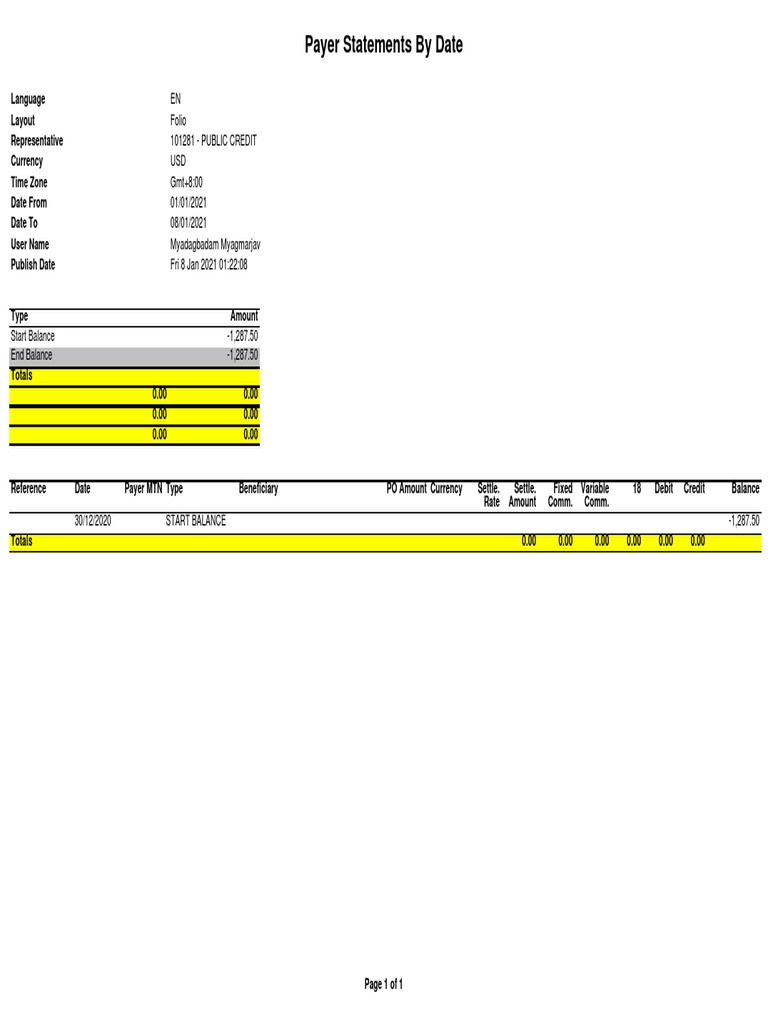 Payer Statements By Date

| | |
|---|---|
| Language | EN |
| Layout | Folio |
| Representative | 101281 - PUBLIC CREDIT |
| Currency | USD |
| Time Zone | Gmt+8:00 |
| Date From | 01/01/2021 |
| Date To | 08/01/2021 |
| User Name | Myadagbadam Myagmarjav |
| Publish Date | Fri 8 Jan 2021 01:22:08 |

| Type | | Amount |
|---|---|---|
| Start Balance | | -1,287.50 |
| End Balance | | -1,287.50 |
| Totals | | |
| | 0.00 | 0.00 |
| | 0.00 | 0.00 |
| | 0.00 | 0.00 |

| Reference | Date | Payer MTN | Type | Beneficiary | PO Amount | Currency | Settle. Rate | Settle. Amount | Fixed Comm. | Variable Comm. | 18 | Debit | Credit | Balance |
|---|---|---|---|---|---|---|---|---|---|---|---|---|---|---|
| | 30/12/2020 | | START BALANCE | | | | | | | | | | | -1,287.50 |
| Totals | | | | | | | | 0.00 | 0.00 | 0.00 | 0.00 | 0.00 | 0.00 | |

Page 1 of 1